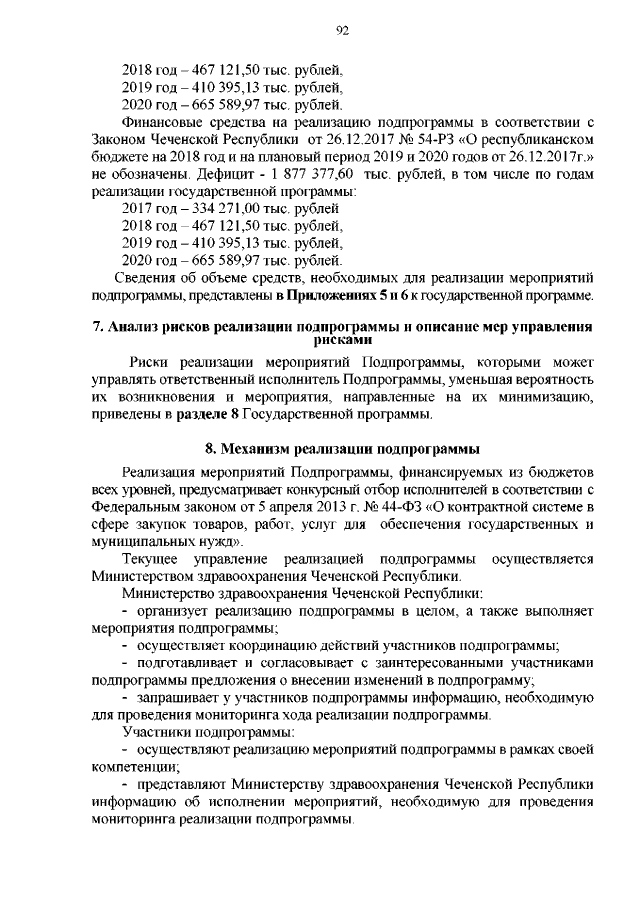 92

2018 год – 467 121,50 тыс. рублей,
2019 год – 410 395,13 тыс. рублей,
2020 год – 665 589,97 тыс. рублей.

Финансовые средства на реализацию подпрограммы в соответствии с Законом Чеченской Республики от 26.12.2017 № 54-РЗ «О республиканском бюджете на 2018 год и на плановый период 2019 и 2020 годов от 26.12.2017г.» не обозначены. Дефицит - 1 877 377,60 тыс. рублей, в том числе по годам реализации государственной программы:
2017 год – 334 271,00 тыс. рублей
2018 год – 467 121,50 тыс. рублей,
2019 год – 410 395,13 тыс. рублей,
2020 год – 665 589,97 тыс. рублей.

Сведения об объеме средств, необходимых для реализации мероприятий подпрограммы, представлены в Приложениях 5 и 6 к государственной программе.

7. Анализ рисков реализации подпрограммы и описание мер управления рисками

Риски реализации мероприятий Подпрограммы, которыми может управлять ответственный исполнитель Подпрограммы, уменьшая вероятность их возникновения и мероприятия, направленные на их минимизацию, приведены в разделе 8 Государственной программы.

8. Механизм реализации подпрограммы

Реализация мероприятий Подпрограммы, финансируемых из бюджетов всех уровней, предусматривает конкурсный отбор исполнителей в соответствии с Федеральным законом от 5 апреля 2013 г. № 44-ФЗ «О контрактной системе в сфере закупок товаров, работ, услуг для обеспечения государственных и муниципальных нужд».

Текущее управление реализацией подпрограммы осуществляется Министерством здравоохранения Чеченской Республики.

Министерство здравоохранения Чеченской Республики:
- организует реализацию подпрограммы в целом, а также выполняет мероприятия подпрограммы;
- осуществляет координацию действий участников подпрограммы;
- подготавливает и согласовывает с заинтересованными участниками подпрограммы предложения о внесении изменений в подпрограмму;
- запрашивает у участников подпрограммы информацию, необходимую для проведения мониторинга хода реализации подпрограммы.

Участники подпрограммы:
- осуществляют реализацию мероприятий подпрограммы в рамках своей компетенции;
- представляют Министерству здравоохранения Чеченской Республики информацию об исполнении мероприятий, необходимую для проведения мониторинга реализации подпрограммы.